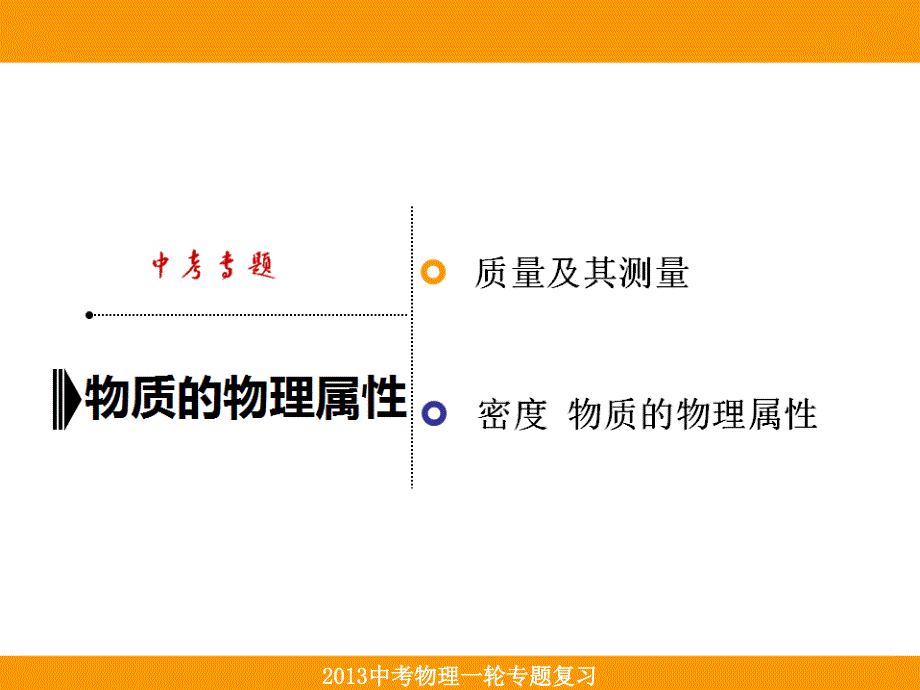 中考专题

物质的物理属性

质量及其测量

密度 物质的物理属性

2013中考物理一轮专题复习